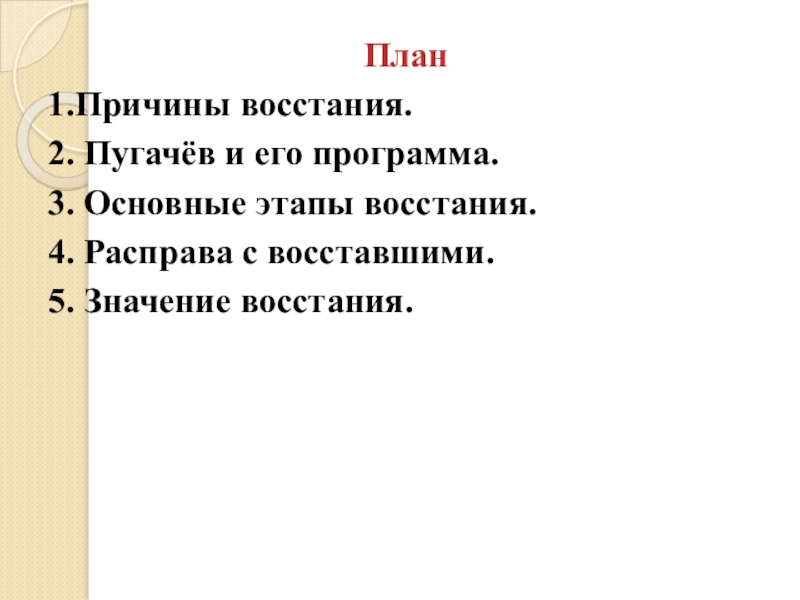 План
1.Причины восстания.
2. Пугачёв и его программа.
3. Основные этапы восстания.
4. Расправа с восставшими.
5. Значение восстания.